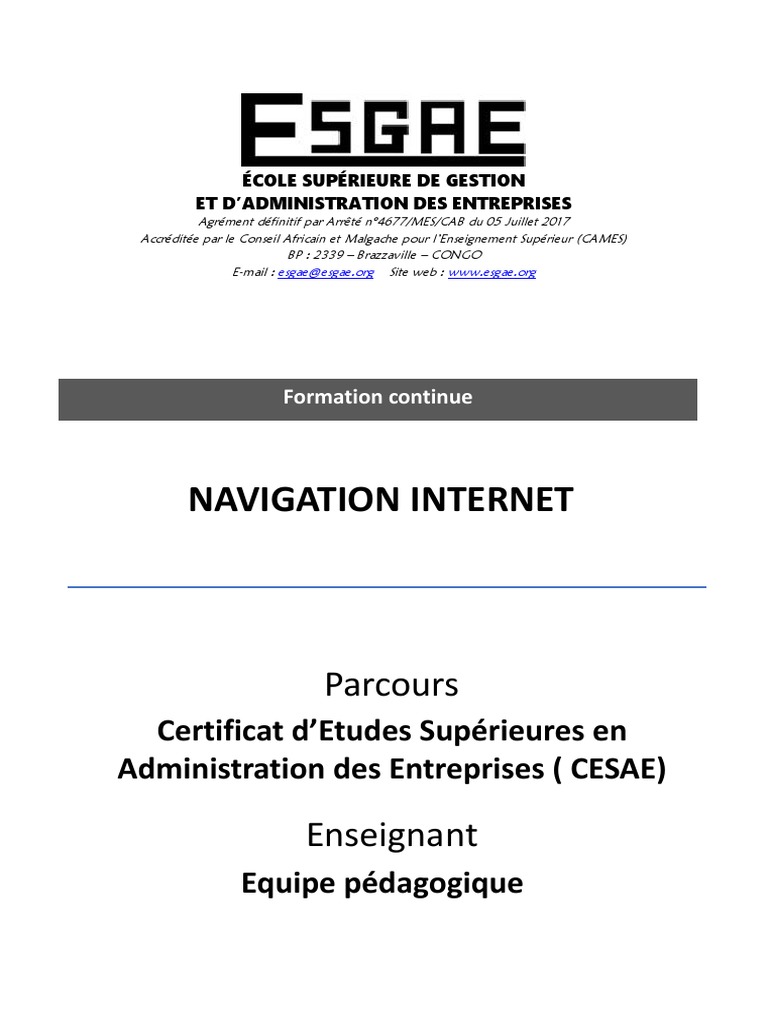 ESGAE

ÉCOLE SUPÉRIEURE DE GESTION
ET D'ADMINISTRATION DES ENTREPRISES
Agrément définitif par Arrêté n°4677/MES/CAB du 05 Juillet 2017
Accréditée par le Conseil Africain et Malgache pour l'Enseignement Supérieur (CAMES)
BP : 2339 – Brazzaville – CONGO
E-mail : esgae@esgae.org Site web : www.esgae.org

Formation continue

NAVIGATION INTERNET

Parcours
Certificat d'Etudes Supérieures en Administration des Entreprises ( CESAE)

Enseignant
Equipe pédagogique